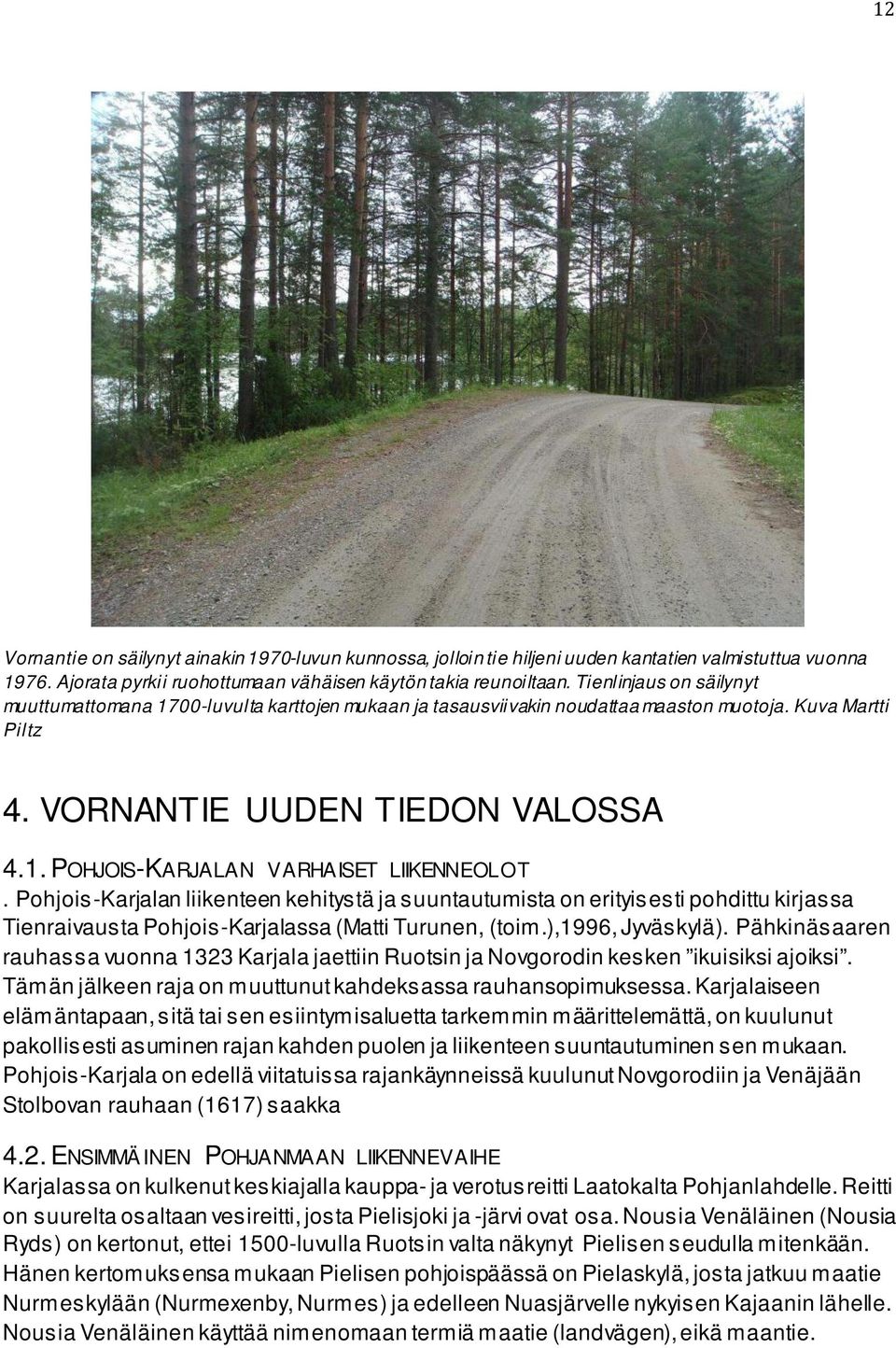 12

Vornantie on säilynyt ainakin 1970-luvun kunnossa, jolloin tie hiljeni uuden kantatien valmistuttua vuonna 1976. Ajorata pyrkii ruohottumaan vähäisen käytön takia reunoiltaan. Tienlinjaus on säilynyt muuttumattomana 1700-luvulta karttojen mukaan ja tasausviivakin noudattaa maaston muotoja. Kuva Martti Piltz

4. VORNANTIE UUDEN TIEDON VALOSSA

4.1. POHJOIS-KARJALAN VARHAISET LIIKENNEOLOT

. Pohjois-Karjalan liikenteen kehitystä ja suuntautumista on erityisesti pohdittu kirjassa Tienraivausta Pohjois-Karjalassa (Matti Turunen, (toim.),1996, Jyväskylä). Pähkinäsaaren rauhassa vuonna 1323 Karjala jaettiin Ruotsin ja Novgorodin kesken ”ikuisiksi ajoiksi”. Tämän jälkeen raja on muuttunut kahdeksassa rauhansopimuksessa. Karjalaiseen elämäntapaan, sitä tai sen esiintymisaluetta tarkemmin määrittelemättä, on kuulunut pakollisesti asuminen rajan kahden puolen ja liikenteen suuntautuminen sen mukaan. Pohjois-Karjala on edellä viitatuissa rajankäynneissä kuulunut Novgorodiin ja Venäjään Stolbovan rauhaan (1617) saakka

4.2. ENSIMMÄINEN POHJANMAAN LIIKENNEVAIHE

Karjalassa on kulkenut keskiajalla kauppa- ja verotusreitti Laatokalta Pohjanlahdelle. Reitti on suurelta osaltaan vesireitti, josta Pielisjoki ja -järvi ovat osa. Nousia Venäläinen (Nousia Ryds) on kertonut, ettei 1500-luvulla Ruotsin valta näkynyt Pielisen seudulla mitenkään. Hänen kertomuksensa mukaan Pielisen pohjoispäässä on Pielaskylä, josta jatkuu maatie Nurmeskylään (Nurmexenby, Nurmes) ja edelleen Nuasjärvelle nykyisen Kajaanin lähelle. Nousia Venäläinen käyttää nimenomaan termiä maatie (landvägen), eikä maantie.